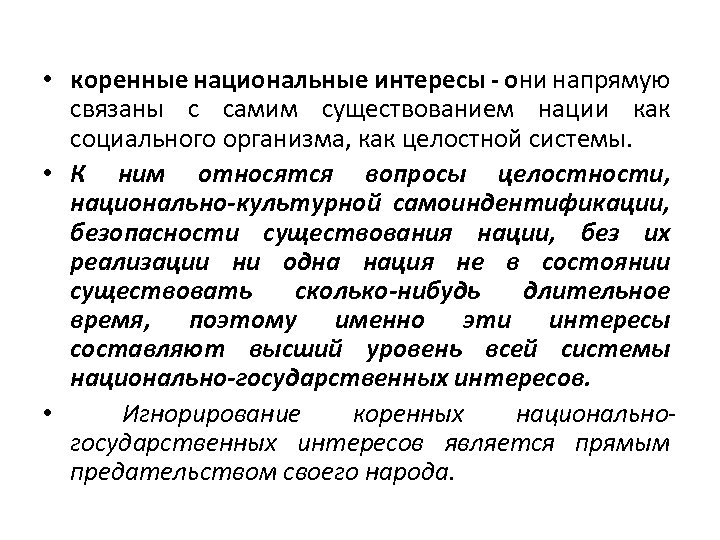 • коренные национальные интересы - они напрямую связаны с самим существованием нации как социального организма, как целостной системы.

• К ним относятся вопросы целостности, национально-культурной самоиндентификации, безопасности существования нации, без их реализации ни одна нация не в состоянии существовать сколько-нибудь длительное время, поэтому именно эти интересы составляют высший уровень всей системы национально-государственных интересов.

• Игнорирование коренных национально-государственных интересов является прямым предательством своего народа.